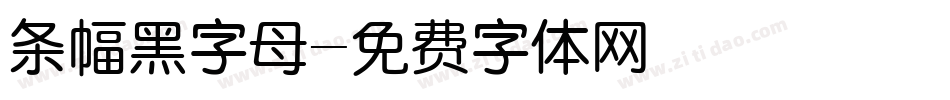 条幅黑字母-免费字体网

www.zitidao.com